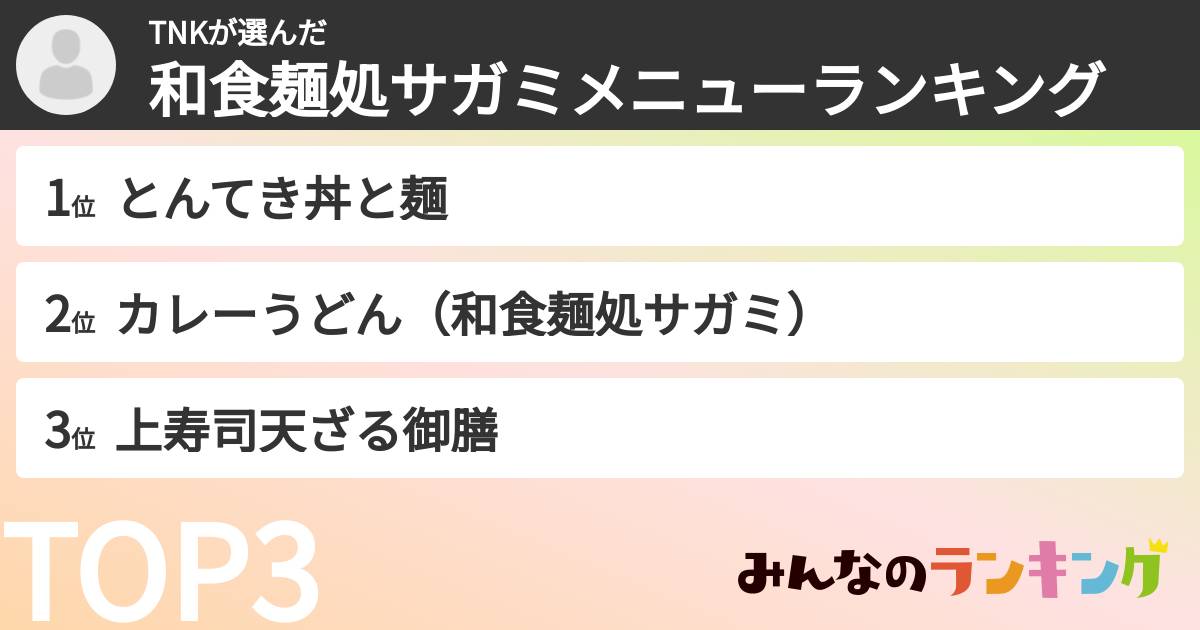 TNKが選んだ
和食麺処サガミメニューランキング

1位 とんてき丼と麺

2位 カレーうどん（和食麺処サガミ）

3位 上寿司天ざる御膳

TOP3

みんなのランキング